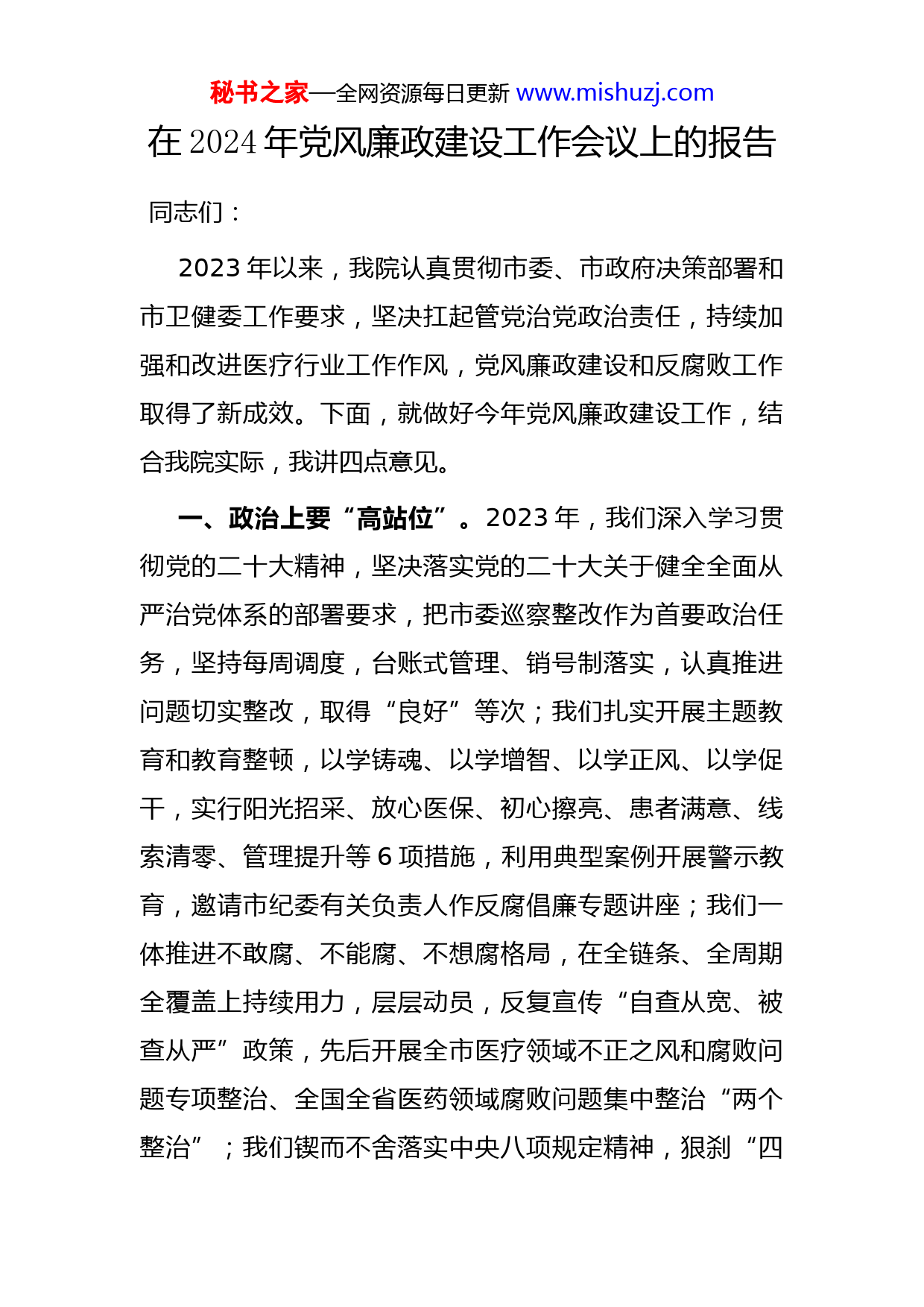 秘书之家—全网资源每日更新 www.mishuzj.com

在 2024 年党风廉政建设工作会议上的报告

同志们：

2023 年以来，我院认真贯彻市委、市政府决策部署和市卫健委工作要求，坚决扛起管党治党政治责任，持续加强和改进医疗行业工作作风，党风廉政建设和反腐败工作取得了新成效。下面，就做好今年党风廉政建设工作，结合我院实际，我讲四点意见。

一、政治上要“高站位”。2023 年，我们深入学习贯彻党的二十大精神，坚决落实党的二十大关于健全全面从严治党体系的部署要求，把市委巡察整改作为首要政治任务，坚持每周调度，台账式管理、销号制落实，认真推进问题切实整改，取得“良好”等次；我们扎实开展主题教育和教育整顿，以学铸魂、以学增智、以学正风、以学促干，实行阳光招采、放心医保、初心擦亮、患者满意、线索清零、管理提升等 6 项措施，利用典型案例开展警示教育，邀请市纪委有关负责人作反腐倡廉专题讲座；我们一体推进不敢腐、不能腐、不想腐格局，在全链条、全周期全覆盖上持续用力，层层动员，反复宣传“自查从宽、被查从严”政策，先后开展全市医疗领域不正之风和腐败问题专项整治、全国全省医药领域腐败问题集中整治“两个整治”；我们锲而不舍落实中央八项规定精神，狠刹“四